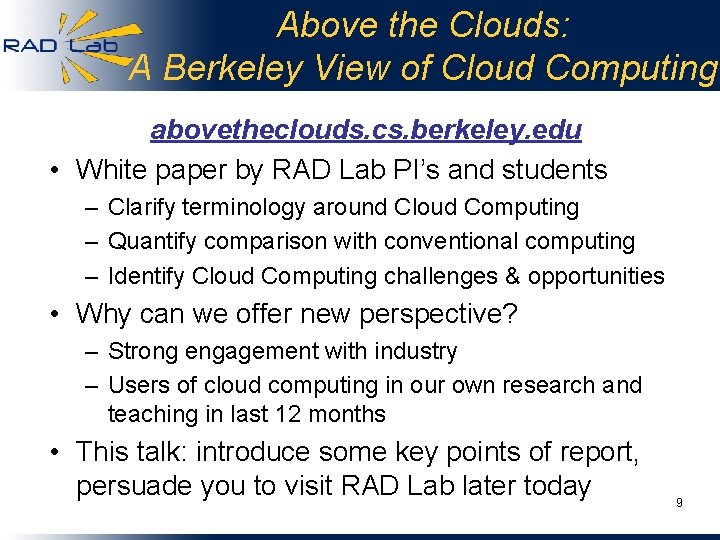 RAD Lab

Above the Clouds:
A Berkeley View of Cloud Computing

abovetheclouds.cs.berkeley.edu

• White paper by RAD Lab PI's and students
– Clarify terminology around Cloud Computing
– Quantify comparison with conventional computing
– Identify Cloud Computing challenges & opportunities
• Why can we offer new perspective?
– Strong engagement with industry
– Users of cloud computing in our own research and teaching in last 12 months
• This talk: introduce some key points of report, persuade you to visit RAD Lab later today

9